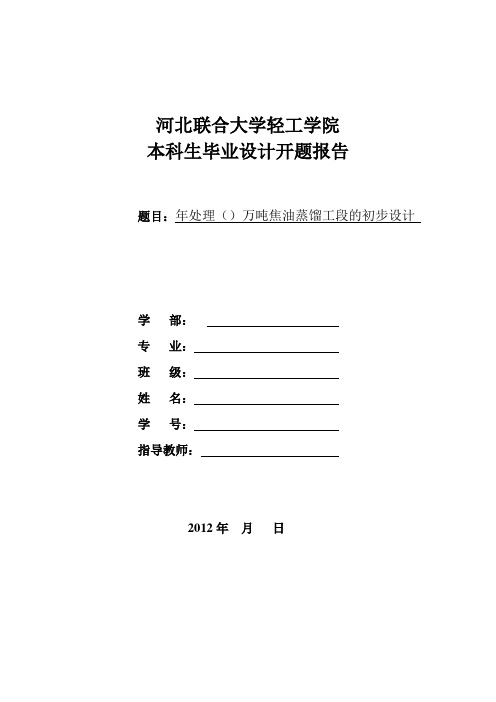 河北联合大学轻工学院
本科生毕业设计开题报告

题目：年处理（）万吨焦油蒸馏工段的初步设计

学　部：

专　业：

班　级：

姓　名：

学　号：

指导教师：

2012 年　月　日